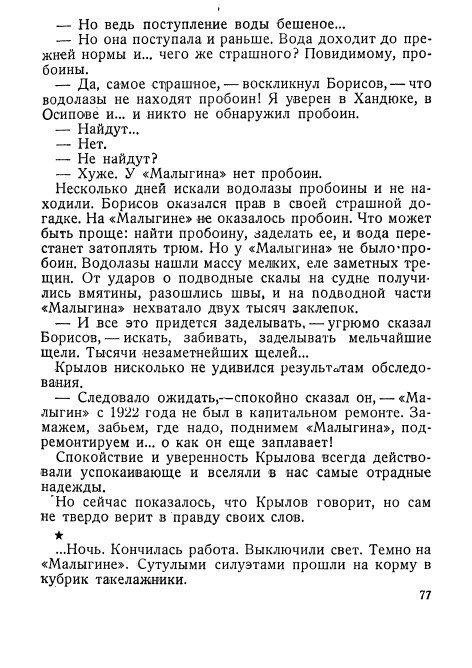 — Но ведь поступление воды бешеное...

— Но она поступала и раньше. Вода доходит до прежней нормы и... чего же страшного? Повидимому, пробоины.

— Да, самое страшное, — воскликнул Борисов, — что водолазы не находят пробоин! Я уверен в Хандюке, в Осипове и... и никто не обнаружил пробоин.

— Найдут...

— Нет.

— Не найдут?

— Хуже. У «Малыгина» нет пробоин.

Несколько дней искали водолазы пробоины и не находили. Борисов оказался прав в своей страшной догадке. На «Малыгине» не оказалось пробоин. Что может быть проще: найти пробоину, заделать ее, и вода перестанет затоплять трюм. Но у «Малыгина» не было пробоин. Водолазы нашли массу мелких, еле заметных трещин. От ударов о подводные скалы на судне получились вмятины, разошлись швы, и на подводной части «Малыгина» нехватало двух тысяч заклепок.

— И все это придется заделывать, — угрюмо сказал Борисов, — искать, забивать, заделывать мельчайшие щели. Тысячи незаметнейших щелей...

Крылов нисколько не удивился результатам обследования.

— Следовало ожидать, — спокойно сказал он, — «Малыгин» с 1922 года не был в капитальном ремонте. Замажем, забьем, где надо, поднимем «Малыгина», подремонтируем и... о как он еще заплавает!

Спокойствие и уверенность Крылова всегда действовали успокаивающе и вселяли в нас самые отрадные надежды.

Но сейчас показалось, что Крылов говорит, но сам не твердо верит в правду своих слов.

★

...Ночь. Кончилась работа. Выключили свет. Темно на «Малыгине». Сутулыми силуэтами прошли на корму в кубрик такелажники.

77